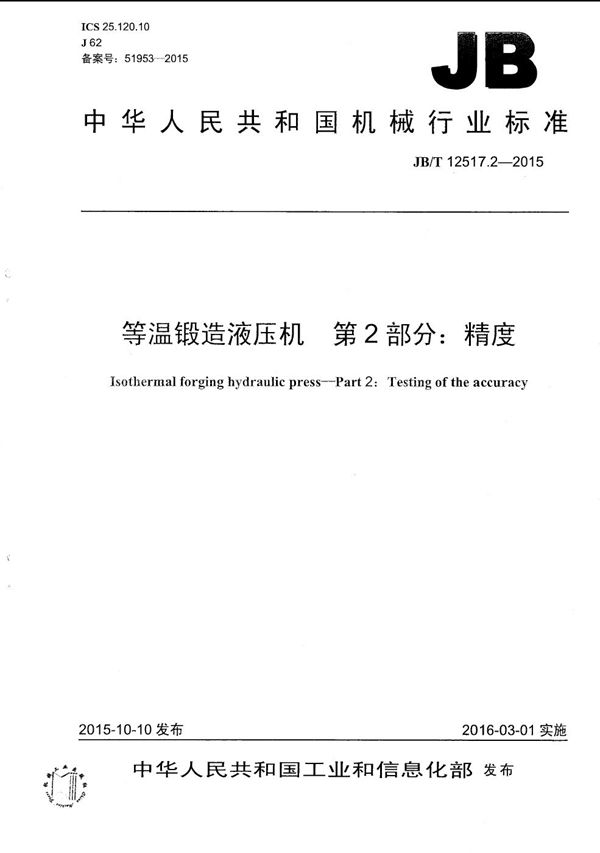 ICS 25.120.10
J 62
备案号：51953—2015

JB

中华人民共和国机械行业标准

JB/T 12517.2—2015

等温锻造液压机　第2部分：精度

Isothermal forging hydraulic press—Part 2：Testing of the accuracy

2015-10-10 发布

2016-03-01 实施

中华人民共和国工业和信息化部 发布